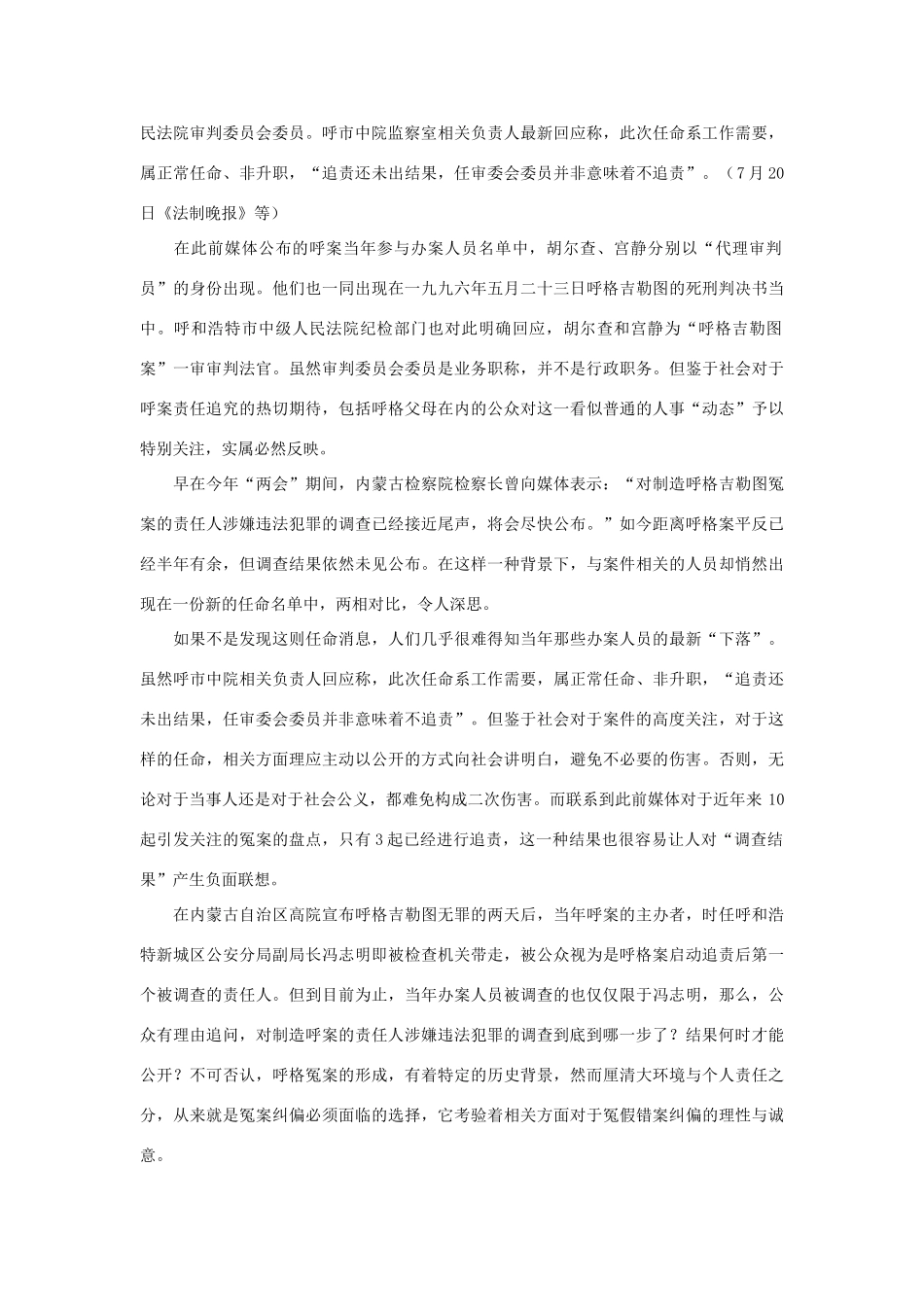 民法院审判委员会委员。呼市中院监察室相关负责人最新回应称，此次任命系工作需要，属正常任命、非升职，“追责还未出结果，任审委会委员并非意味着不追责”。（7月20日《法制晚报》等）

在此前媒体公布的呼案当年参与办案人员名单中，胡尔查、宫静分别以“代理审判员”的身份出现。他们也一同出现在一九九六年五月二十三日呼格吉勒图的死刑判决书当中。呼和浩特市中级人民法院纪检部门也对此明确回应，胡尔查和宫静为“呼格吉勒图案”一审审判法官。虽然审判委员会委员是业务职称，并不是行政职务。但鉴于社会对于呼案责任追究的热切期待，包括呼格父母在内的公众对这一看似普通的人事“动态”予以特别关注，实属必然反映。

早在今年“两会”期间，内蒙古检察院检察长曾向媒体表示：“对制造呼格吉勒图冤案的责任人涉嫌违法犯罪的调查已经接近尾声，将会尽快公布。”如今距离呼格案平反已经半年有余，但调查结果依然未见公布。在这样一种背景下，与案件相关的人员却悄然出现在一份新的任命名单中，两相对比，令人深思。

如果不是发现这则任命消息，人们几乎很难得知当年那些办案人员的最新“下落”。虽然呼市中院相关负责人回应称，此次任命系工作需要，属正常任命、非升职，“追责还未出结果，任审委会委员并非意味着不追责”。但鉴于社会对于案件的高度关注，对于这样的任命，相关方面理应主动以公开的方式向社会讲明白，避免不必要的伤害。否则，无论对于当事人还是对于社会公义，都难免构成二次伤害。而联系到此前媒体对于近年来10起引发关注的冤案的盘点，只有3起已经进行追责，这一种结果也很容易让人对“调查结果”产生负面联想。

在内蒙古自治区高院宣布呼格吉勒图无罪的两天后，当年呼案的主办者，时任呼和浩特新城区公安分局副局长冯志明即被检查机关带走，被公众视为是呼格案启动追责后第一个被调查的责任人。但到目前为止，当年办案人员被调查的也仅仅限于冯志明，那么，公众有理由追问，对制造呼案的责任人涉嫌违法犯罪的调查到底到哪一步了？结果何时才能公开？不可否认，呼格冤案的形成，有着特定的历史背景，然而厘清大环境与个人责任之分，从来就是冤案纠偏必须面临的选择，它考验着相关方面对于冤假错案纠偏的理性与诚意。